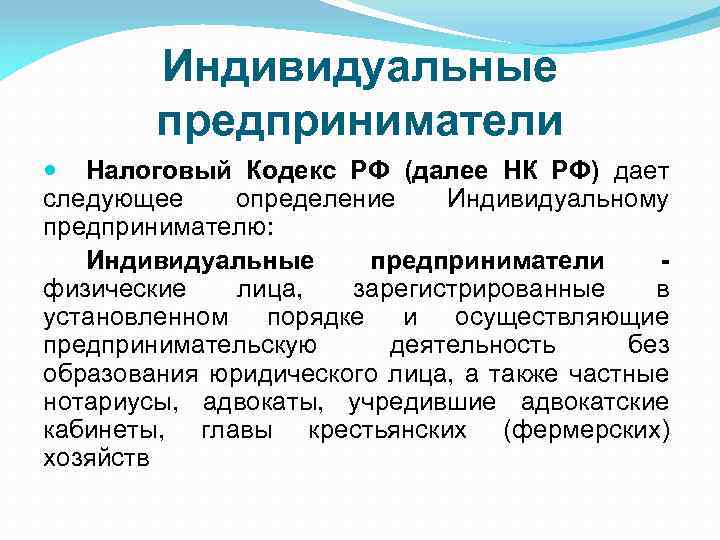 Индивидуальные предприниматели

Налоговый Кодекс РФ (далее НК РФ) дает следующее определение Индивидуальному предпринимателю:

Индивидуальные предприниматели - физические лица, зарегистрированные в установленном порядке и осуществляющие предпринимательскую деятельность без образования юридического лица, а также частные нотариусы, адвокаты, учредившие адвокатские кабинеты, главы крестьянских (фермерских) хозяйств